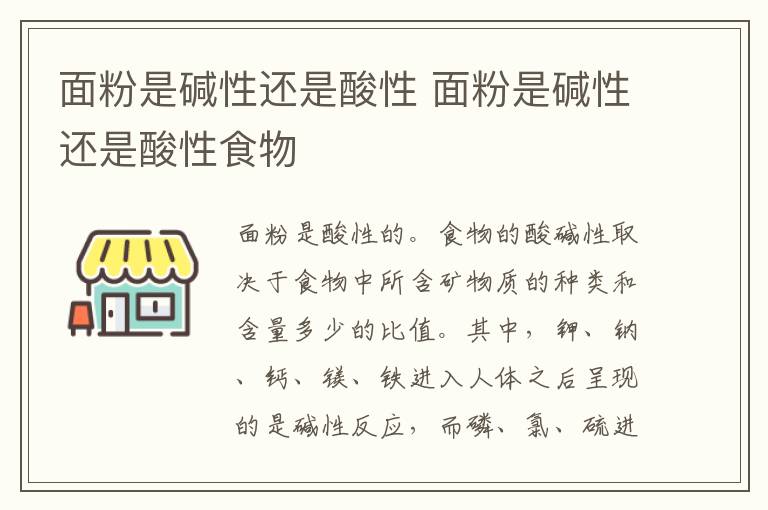 面粉是碱性还是酸性 面粉是碱性还是酸性食物

面粉是酸性的。食物的酸碱性取决于食物中所含矿物质的种类和含量多少的比值。其中，钾、钠、钙、镁、铁进入人体之后呈现的是碱性反应，而磷、氯、硫进